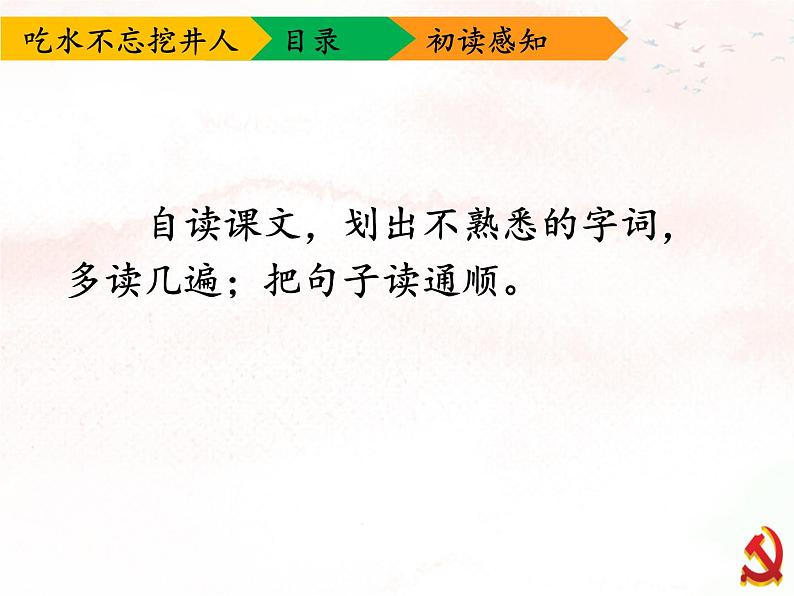 吃水不忘挖井人 目录 初读感知

自读课文，划出不熟悉的字词，多读几遍；把句子读通顺。